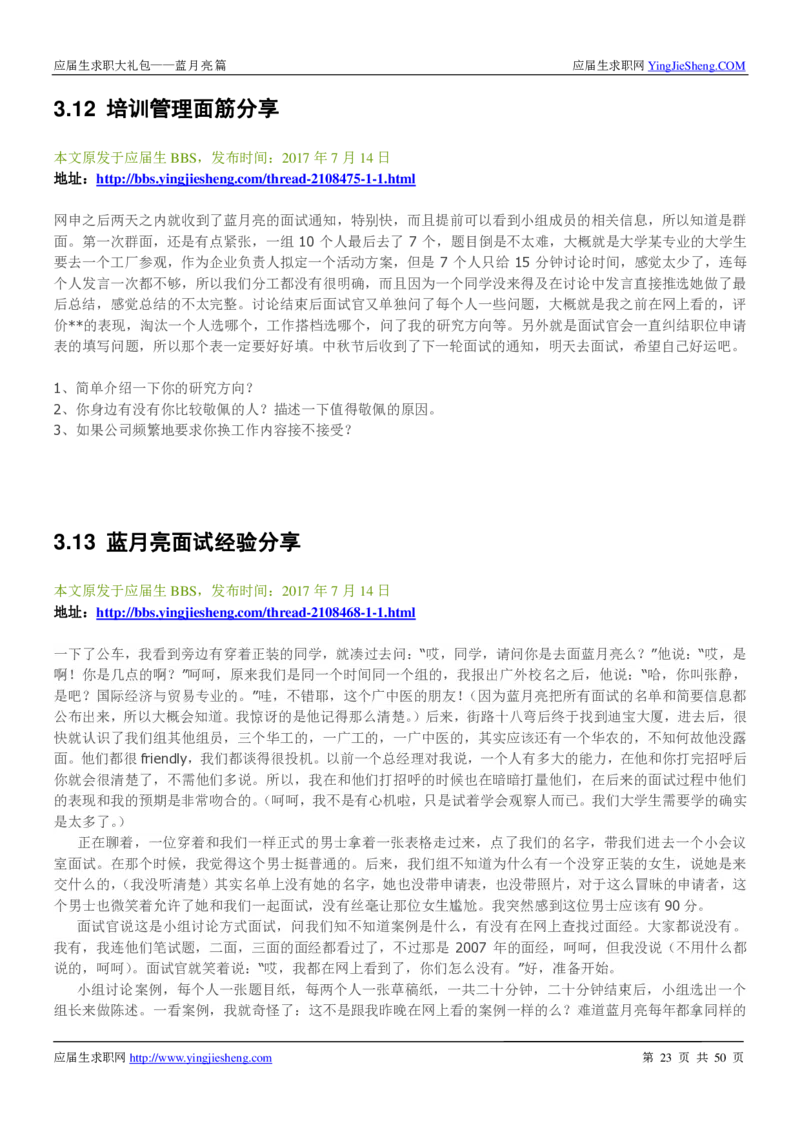 应届生求职大礼包——蓝月亮篇　　　　应届生求职网 YingJieSheng.COM

3.12 培训管理面筋分享

本文原发于应届生 BBS，发布时间：2017 年 7 月 14 日
地址：http://bbs.yingjiesheng.com/thread-2108475-1-1.html

网申之后两天之内就收到了蓝月亮的面试通知，特别快，而且提前可以看到小组成员的相关信息，所以知道是群面。第一次群面，还是有点紧张，一组 10 个人最后去了 7 个，题目倒是不太难，大概就是大学某专业的大学生要去一个工厂参观，作为企业负责人拟定一个活动方案，但是 7 个人只给 15 分钟讨论时间，感觉太少了，连每个人发言一次都不够，所以我们分工都没有很明确，而且因为一个同学没来得及在讨论中发言直接推选她做了最后总结，感觉总结的不太完整。讨论结束后面试官又单独问了每个人一些问题，大概就是我之前在网上看的，评价**的表现，淘汰一个人选哪个，工作搭档选哪个，问了我的研究方向等。另外就是面试官会一直纠结职位申请表的填写问题，所以那个表一定要好好填。中秋节后收到了下一轮面试的通知，明天去面试，希望自己好运吧。

1、简单介绍一下你的研究方向？
2、你身边有没有你比较敬佩的人？描述一下值得敬佩的原因。
3、如果公司频繁地要求你换工作内容接不接受？

3.13 蓝月亮面试经验分享

本文原发于应届生 BBS，发布时间：2017 年 7 月 14 日
地址：http://bbs.yingjiesheng.com/thread-2108468-1-1.html

一下了公车，我看到旁边有穿着正装的同学，就凑过去问："哎，同学，请问你是去面蓝月亮么？"他说："哎，是啊！你是几点的啊？"呵呵，原来我们是同一个时间同一个组的，我报出广外校名之后，他说："哈，你叫张静，是吧？国际经济与贸易专业的。"哇，不错耶，这个广中医的朋友！(因为蓝月亮把所有面试的名单和简要信息都公布出来，所以大概会知道。我惊讶的是他记得那么清楚。)后来，街路十八弯后终于找到迪宝大厦，进去后，很快就认识了我们组其他组员，三个华工的，一广工的，一广中医的，其实应该还有一个华农的，不知何故他没露面。他们都很 friendly，我们都谈得很投机。以前一个总经理对我说，一个人有多大的能力，在他和你打完招呼后你就会很清楚了，不需他们多说。所以，我在和他们打招呼的时候也在暗暗打量他们，在后来的面试过程中他们的表现和我的预期是非常吻合的。(呵呵，我不是有心机啦，只是试着学会观察人而已。我们大学生需要学的确实是太多了。)

正在聊着，一位穿着和我们一样正式的男士拿着一张表格走过来，点了我们的名字，带我们进去一个小会议室面试。在那个时候，我觉得这个男士挺普通的。后来，我们组不知道为什么有一个没穿正装的女生，说她是来交什么的，(我没听清楚)其实名单上没有她的名字，她也没带申请表，也没带照片，对于这么冒昧的申请者，这个男士也微笑着允许了她和我们一起面试，没有丝毫让那位女生尴尬。我突然感到这位男士应该有 90 分。

面试官说这是小组讨论方式面试，问我们知不知道案例是什么，有没有在网上查找过面经。大家都说没有。我有，我连他们笔试题，二面，三面的面经都看过了，不过那是 2007 年的面经，呵呵，但我没说(不用什么都说的，呵呵)。面试官就笑着说："哎，我都在网上看到了，你们怎么没有。"好，准备开始。

小组讨论案例，每个人一张题目纸，每两个人一张草稿纸，一共二十分钟，二十分钟结束后，小组选出一个组长来做陈述。一看案例，我就奇怪了：这不是跟我昨晚在网上看的案例一样的么？难道蓝月亮每年都拿同样的

应届生求职网 http://www.yingjiesheng.com　　　　第 23 页 共 50 页